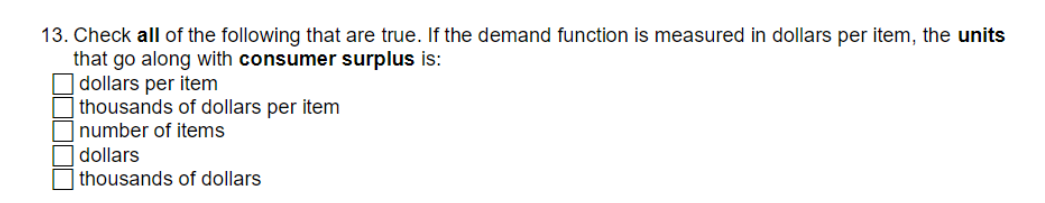 13. Check all of the following that are true. If the demand function is measured in dollars per item, the units that go along with consumer surplus is:

dollars per item
thousands of dollars per item
number of items
dollars
thousands of dollars